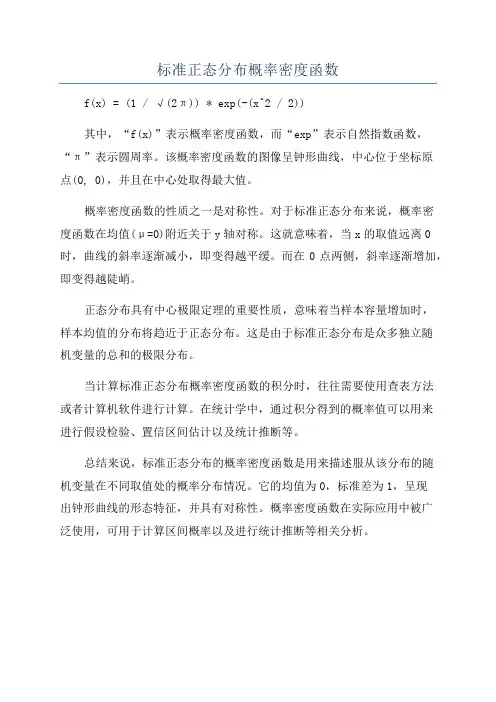 标准正态分布概率密度函数

f(x) = (1 / √(2π)) * exp(-(x^2 / 2))

其中，“f(x)”表示概率密度函数，而“exp”表示自然指数函数，“π”表示圆周率。该概率密度函数的图像呈钟形曲线，中心位于坐标原点(0, 0)，并且在中心处取得最大值。

概率密度函数的性质之一是对称性。对于标准正态分布来说，概率密度函数在均值(μ=0)附近关于 y 轴对称。这就意味着，当 x 的取值远离 0 时，曲线的斜率逐渐减小，即变得越平缓。而在 0 点两侧，斜率逐渐增加，即变得越陡峭。

正态分布具有中心极限定理的重要性质，意味着当样本容量增加时，样本均值的分布将趋近于正态分布。这是由于标准正态分布是众多独立随机变量的总和的极限分布。

当计算标准正态分布概率密度函数的积分时，往往需要使用查表方法或者计算机软件进行计算。在统计学中，通过积分得到的概率值可以用来进行假设检验、置信区间估计以及统计推断等。

总结来说，标准正态分布的概率密度函数是用来描述服从该分布的随机变量在不同取值处的概率分布情况。它的均值为 0，标准差为 1，呈现出钟形曲线的形态特征，并具有对称性。概率密度函数在实际应用中被广泛使用，可用于计算区间概率以及进行统计推断等相关分析。